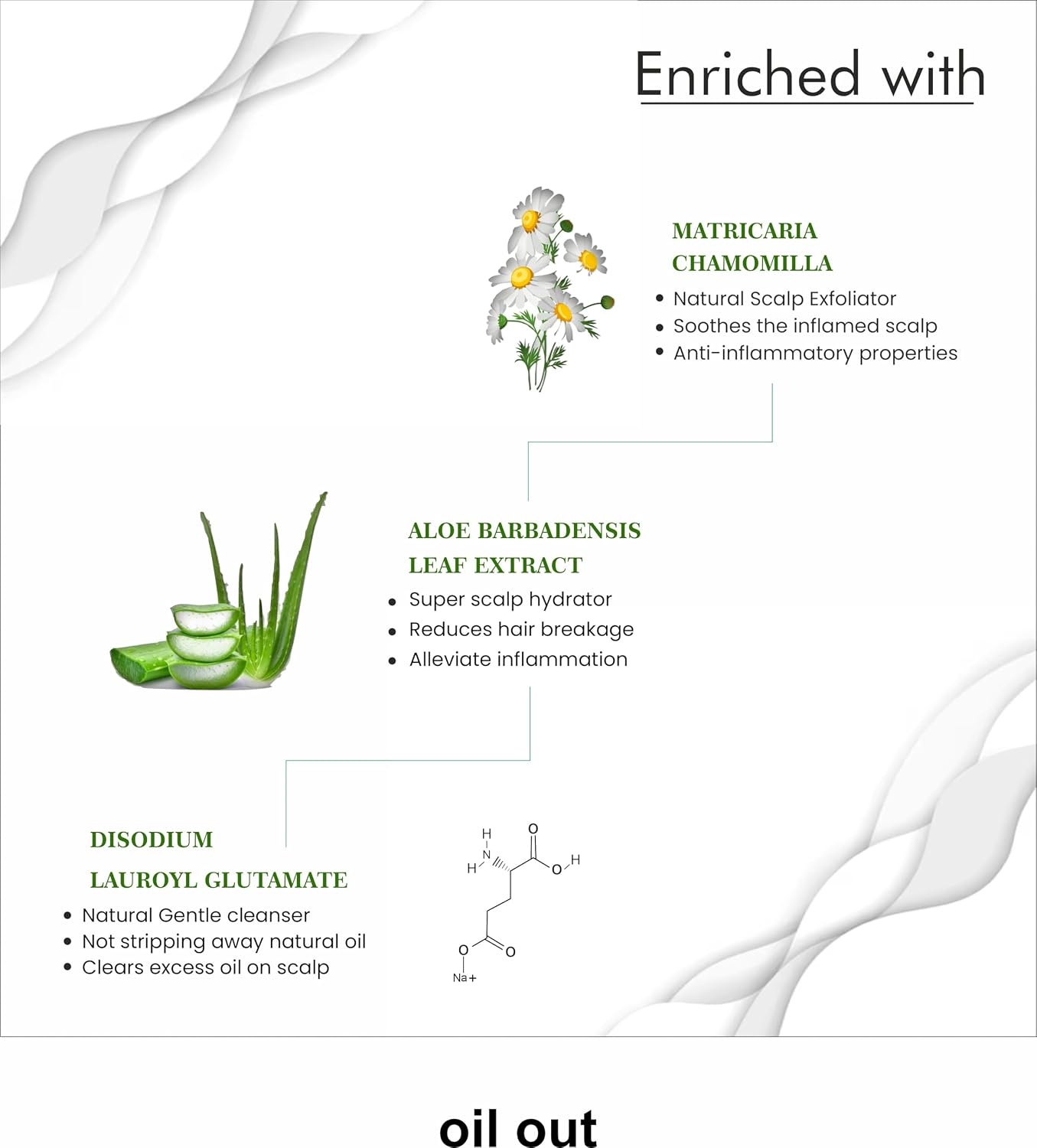 Enriched with

MATRICARIA CHAMOMILLA

• Natural Scalp Exfoliator
• Soothes the inflamed scalp
• Anti-inflammatory properties

ALOE BARBADENSIS LEAF EXTRACT

• Super scalp hydrator
• Reduces hair breakage
• Alleviate inflammation

DISODIUM LAUROYL GLUTAMATE

• Natural Gentle cleanser
• Not stripping away natural oil
• Clears excess oil on scalp

H
N
H
O
O
H
O
O
Na+

oil out